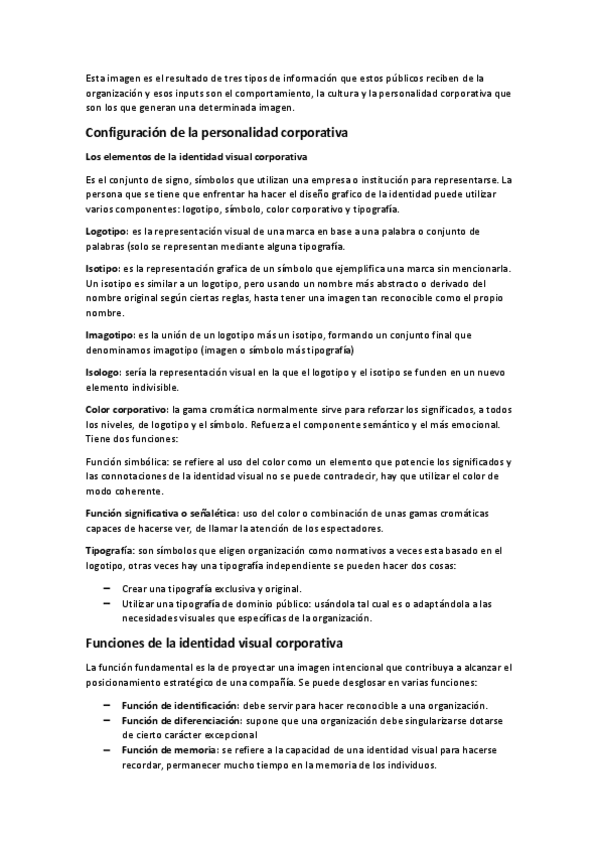 Esta imagen es el resultado de tres tipos de información que estos públicos reciben de la organización y esos inputs son el comportamiento, la cultura y la personalidad corporativa que son los que generan una determinada imagen.

Configuración de la personalidad corporativa

Los elementos de la identidad visual corporativa

Es el conjunto de signo, símbolos que utilizan una empresa o institución para representarse. La persona que se tiene que enfrentar ha hacer el diseño grafico de la identidad puede utilizar varios componentes: logotipo, símbolo, color corporativo y tipografía.

Logotipo: es la representación visual de una marca en base a una palabra o conjunto de palabras (solo se representan mediante alguna tipografía.

Isotipo: es la representación grafica de un símbolo que ejemplifica una marca sin mencionarla. Un isotipo es similar a un logotipo, pero usando un nombre más abstracto o derivado del nombre original según ciertas reglas, hasta tener una imagen tan reconocible como el propio nombre.

Imagotipo: es la unión de un logotipo más un isotipo, formando un conjunto final que denominamos imagotipo (imagen o símbolo más tipografía)

Isologo: sería la representación visual en la que el logotipo y el isotipo se funden en un nuevo elemento indivisible.

Color corporativo: la gama cromática normalmente sirve para reforzar los significados, a todos los niveles, de logotipo y el símbolo. Refuerza el componente semántico y el más emocional. Tiene dos funciones:

Función simbólica: se refiere al uso del color como un elemento que potencie los significados y las connotaciones de la identidad visual no se puede contradecir, hay que utilizar el color de modo coherente.

Función significativa o señalética: uso del color o combinación de unas gamas cromáticas capaces de hacerse ver, de llamar la atención de los espectadores.

Tipografía: son símbolos que eligen organización como normativos a veces esta basado en el logotipo, otras veces hay una tipografía independiente se pueden hacer dos cosas:

– Crear una tipografía exclusiva y original.
– Utilizar una tipografía de dominio público: usándola tal cual es o adaptándola a las necesidades visuales que especificas de la organización.

Funciones de la identidad visual corporativa

La función fundamental es la de proyectar una imagen intencional que contribuya a alcanzar el posicionamiento estratégico de una compañía. Se puede desglosar en varias funciones:

– Función de identificación: debe servir para hacer reconocible a una organización.
– Función de diferenciación: supone que una organización debe singularizarse dotarse de cierto carácter excepcional
– Función de memoria: se refiere a la capacidad de una identidad visual para hacerse recordar, permanecer mucho tiempo en la memoria de los individuos.